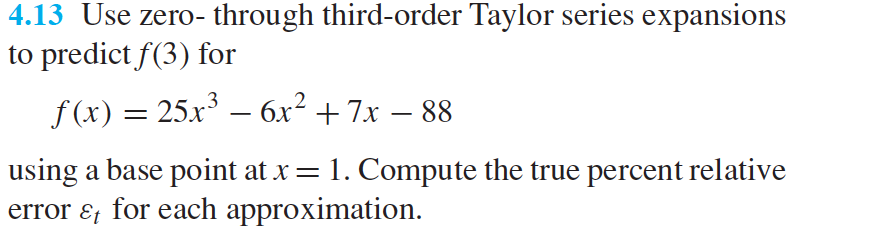 4.13 Use zero- through third-order Taylor series expansions to predict $f(3)$ for

$f(x) = 25x^3 - 6x^2 + 7x - 88$

using a base point at $x = 1$. Compute the true percent relative error $\varepsilon_t$ for each approximation.